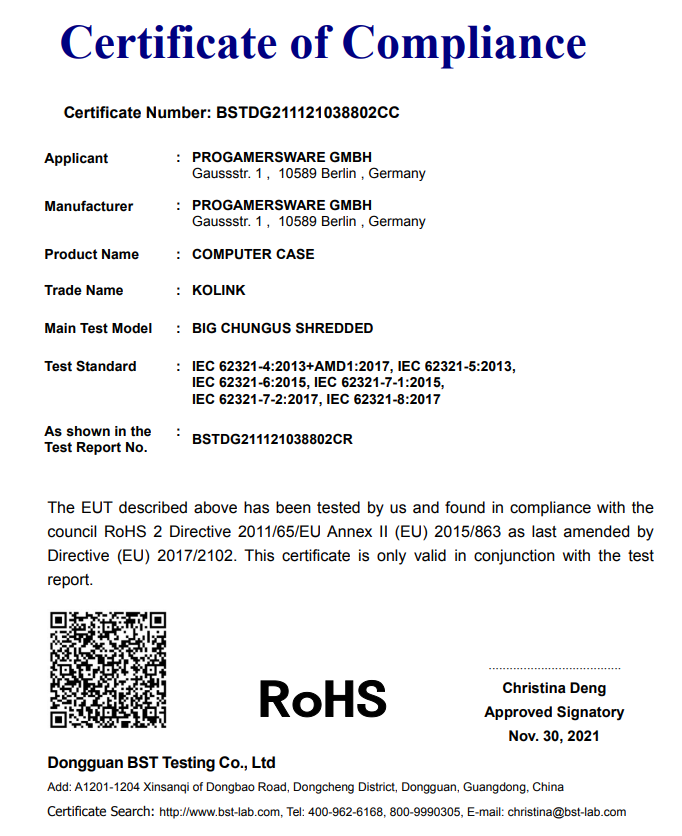 Certificate of Compliance

Certificate Number: BSTDG211121038802CC

Applicant : PROGAMERSWARE GMBH
Gaussstr. 1 , 10589 Berlin , Germany

Manufacturer : PROGAMERSWARE GMBH
Gaussstr. 1 , 10589 Berlin , Germany

Product Name : COMPUTER CASE

Trade Name : KOLINK

Main Test Model : BIG CHUNGUS SHREDDED

Test Standard : IEC 62321-4:2013+AMD1:2017, IEC 62321-5:2013, IEC 62321-6:2015, IEC 62321-7-1:2015, IEC 62321-7-2:2017, IEC 62321-8:2017

As shown in the Test Report No. : BSTDG211121038802CR

The EUT described above has been tested by us and found in compliance with the council RoHS 2 Directive 2011/65/EU Annex II (EU) 2015/863 as last amended by Directive (EU) 2017/2102. This certificate is only valid in conjunction with the test report.

RoHS

Christina Deng
Approved Signatory
Nov. 30, 2021

Dongguan BST Testing Co., Ltd
Add: A1201-1204 Xinsanqi of Dongbao Road, Dongcheng District, Dongguan, Guangdong, China
Certificate Search: http://www.bst-lab.com, Tel: 400-962-6168, 800-9990305, E-mail: christina@bst-lab.com